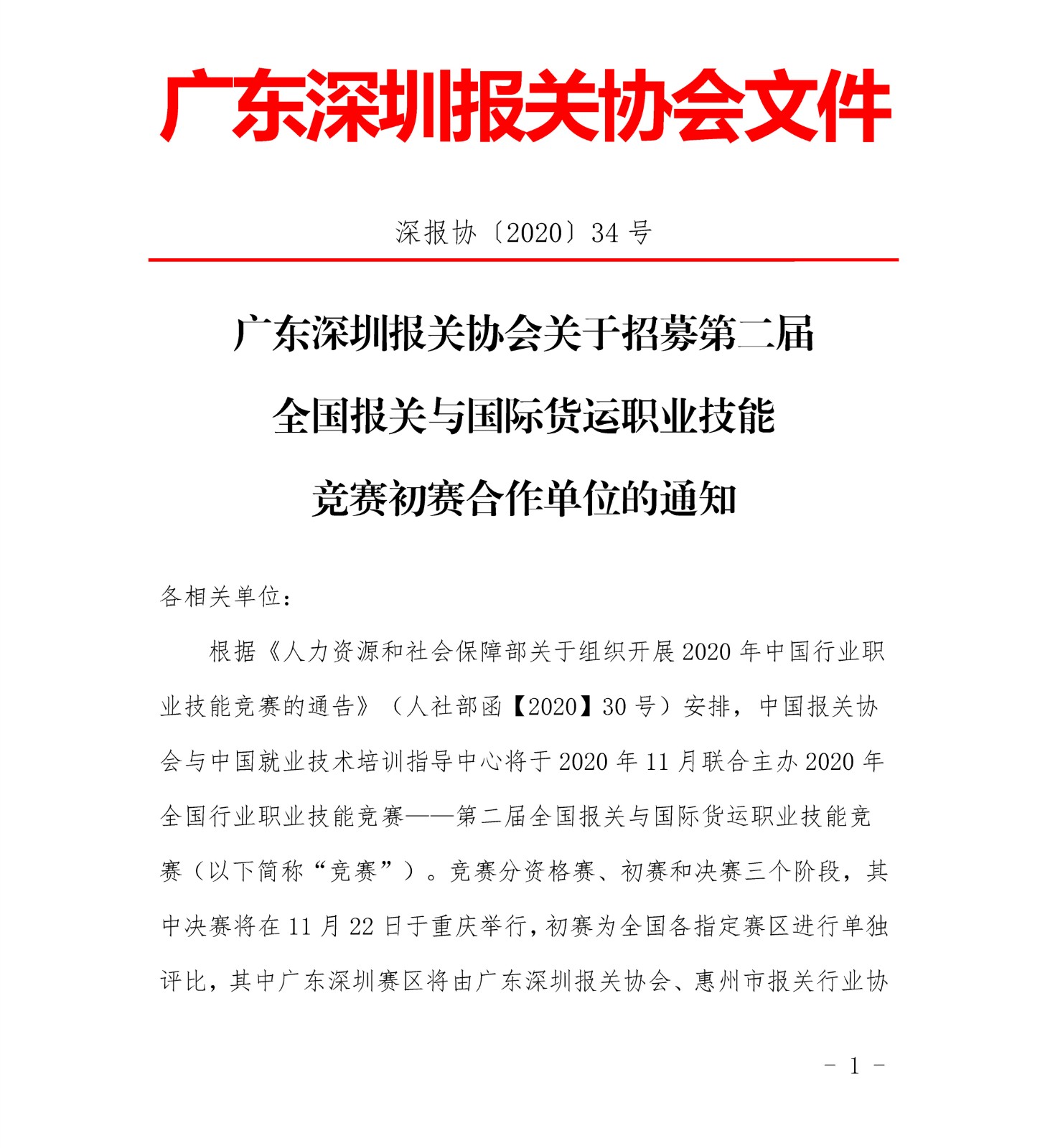 广东深圳报关协会文件

深报协〔2020〕34 号

广东深圳报关协会关于招募第二届全国报关与国际货运职业技能竞赛初赛合作单位的通知

各相关单位：

根据《人力资源和社会保障部关于组织开展 2020 年中国行业职业技能竞赛的通告》（人社部函【2020】30 号）安排，中国报关协会与中国就业技术培训指导中心将于 2020 年 11 月联合主办 2020 年全国行业职业技能竞赛——第二届全国报关与国际货运职业技能竞赛（以下简称“竞赛”）。竞赛分资格赛、初赛和决赛三个阶段，其中决赛将在 11 月 22 日于重庆举行，初赛为全国各指定赛区进行单独评比，其中广东深圳赛区将由广东深圳报关协会、惠州市报关行业协

- 1 -